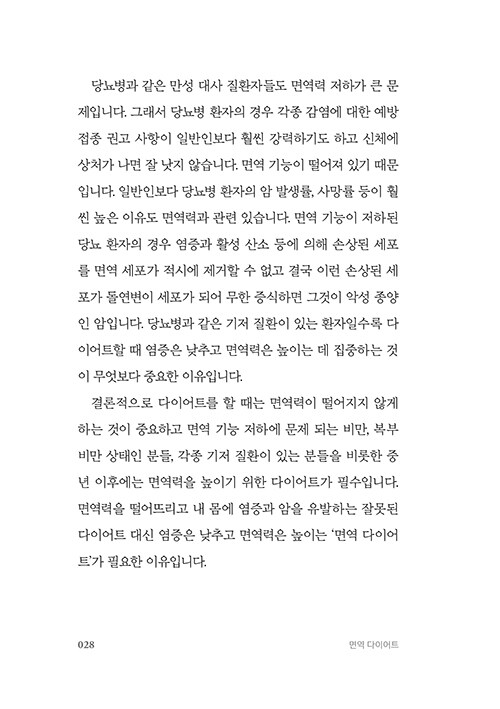 당뇨병과 같은 만성 대사 질환자들도 면역력 저하가 큰 문제입니다. 그래서 당뇨병 환자의 경우 각종 감염에 대한 예방 접종 권고 사항이 일반인보다 훨씬 강력하기도 하고 신체에 상처가 나면 잘 낫지 않습니다. 면역 기능이 떨어져 있기 때문입니다. 일반인보다 당뇨병 환자의 암 발생률, 사망률 등이 훨씬 높은 이유도 면역력과 관련 있습니다. 면역 기능이 저하된 당뇨 환자의 경우 염증과 활성 산소 등에 의해 손상된 세포를 면역 세포가 적시에 제거할 수 없고 결국 이런 손상된 세포가 돌연변이 세포가 되어 무한 증식하면 그것이 악성 종양인 암입니다. 당뇨병과 같은 기저 질환이 있는 환자일수록 다이어트할 때 염증은 낮추고 면역력은 높이는 데 집중하는 것이 무엇보다 중요한 이유입니다.

결론적으로 다이어트를 할 때는 면역력이 떨어지지 않게 하는 것이 중요하고 면역 기능 저하에 문제 되는 비만, 복부 비만 상태인 분들, 각종 기저 질환이 있는 분들을 비롯한 중년 이후에는 면역력을 높이기 위한 다이어트가 필수입니다. 면역력을 떨어뜨리고 내 몸에 염증과 암을 유발하는 잘못된 다이어트 대신 염증은 낮추고 면역력은 높이는 '면역 다이어트'가 필요한 이유입니다.

028 면역 다이어트